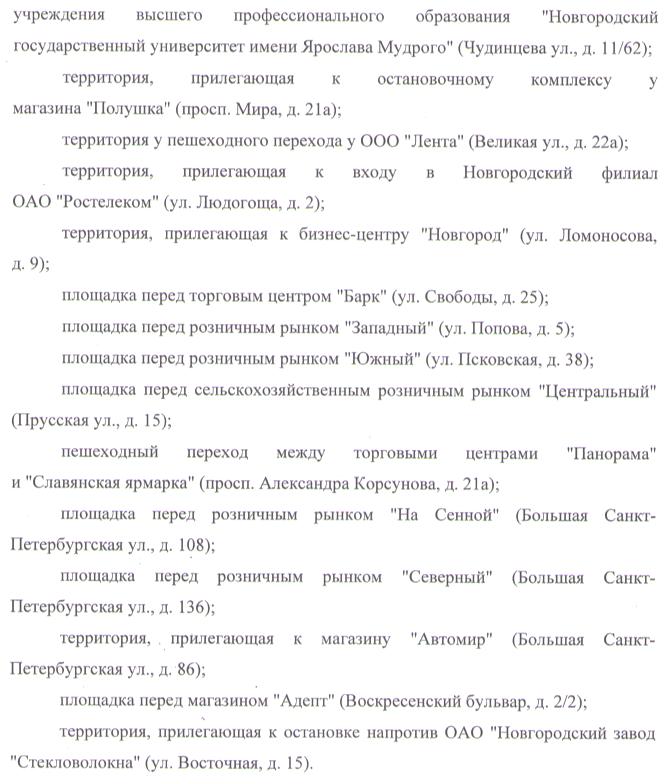 учреждения высшего профессионального образования "Новгородский государственный университет имени Ярослава Мудрого" (Чудинцева ул., д. 11/62);

территория, прилегающая к остановочному комплексу у магазина "Полушка" (просп. Мира, д. 21а);

территория у пешеходного перехода у ООО "Лента" (Великая ул., д. 22а);

территория, прилегающая к входу в Новгородский филиал ОАО "Ростелеком" (ул. Людогоща, д. 2);

территория, прилегающая к бизнес-центру "Новгород" (ул. Ломоносова, д. 9);

площадка перед торговым центром "Барк" (ул. Свободы, д. 25);

площадка перед розничным рынком "Западный" (ул. Попова, д. 5);

площадка перед розничным рынком "Южный" (ул. Псковская, д. 38);

площадка перед сельскохозяйственным розничным рынком "Центральный" (Прусская ул., д. 15);

пешеходный переход между торговыми центрами "Панорама" и "Славянская ярмарка" (просп. Александра Корсунова, д. 21а);

площадка перед розничным рынком "На Сенной" (Большая Санкт-Петербургская ул., д. 108);

площадка перед розничным рынком "Северный" (Большая Санкт-Петербургская ул., д. 136);

территория, прилегающая к магазину "Автомир" (Большая Санкт-Петербургская ул., д. 86);

площадка перед магазином "Адепт" (Воскресенский бульвар, д. 2/2);

территория, прилегающая к остановке напротив ОАО "Новгородский завод "Стекловолокна" (ул. Восточная, д. 15).